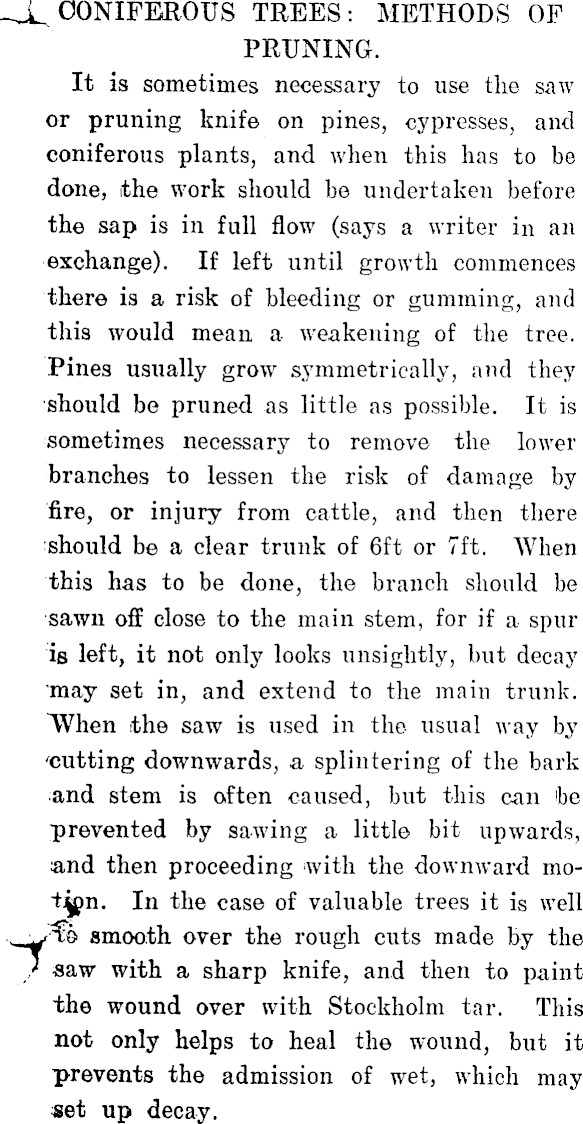 CONIFEROUS TREES: METHODS OF PRUNING.

It is sometimes necessary to use the saw or pruning knife on pines, cypresses, and coniferous plants, and when this has to be done, the work should be undertaken before the sap is in full flow (says a writer in an exchange). If left until growth commences there is a risk of bleeding or gumming, and this would mean a weakening of the tree. Pines usually grow symmetrically, and they should be pruned as little as possible. It is sometimes necessary to remove the lower branches to lessen the risk of damage by fire, or injury from cattle, and then there should be a clear trunk of 6ft or 7ft. When this has to be done, the branch should be sawn off close to the main stem, for if a spur is left, it not only looks unsightly, but decay may set in, and extend to the main trunk. When the saw is used in the usual way by cutting downwards, a splintering of the bark and stem is often caused, but this can be prevented by sawing a little bit upwards, and then proceeding with the downward motion. In the case of valuable trees it is well to smooth over the rough cuts made by the saw with a sharp knife, and then to paint the wound over with Stockholm tar. This not only helps to heal the wound, but it prevents the admission of wet, which may set up decay.